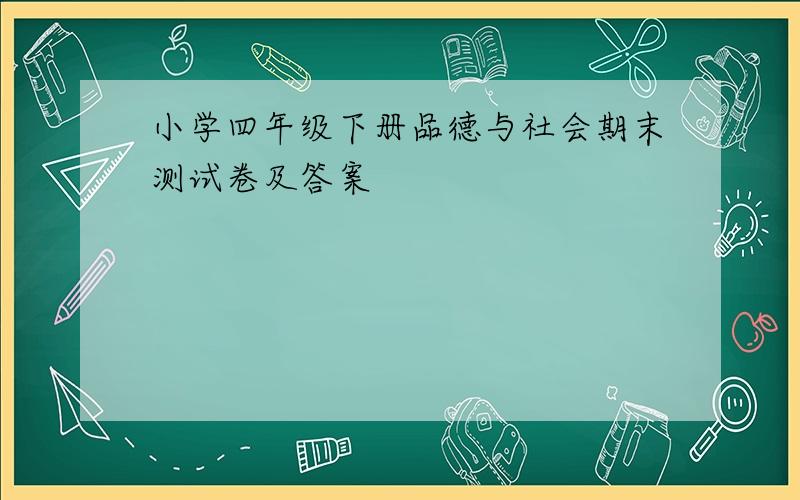 小学四年级下册品德与社会期末测试卷及答案